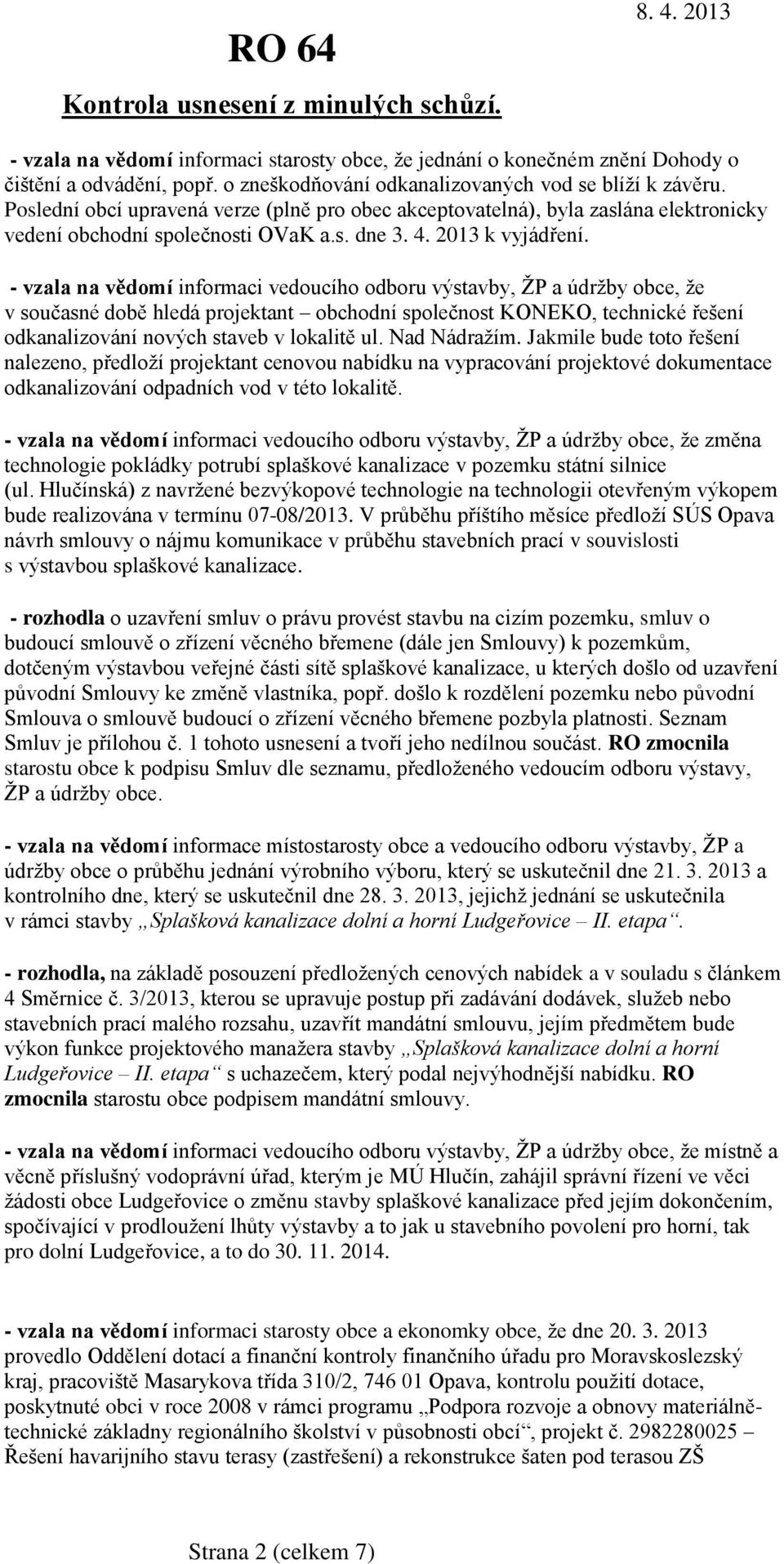 RO 64

8. 4. 2013

Kontrola usnesení z minulých schůzí.

- vzala na vědomí informaci starosty obce, že jednání o konečném znění Dohody o čištění a odvádění, popř. o zneškodňování odkanalizovaných vod se blíží k závěru. Poslední obcí upravená verze (plně pro obec akceptovatelná), byla zaslána elektronicky vedení obchodní společnosti OVaK a.s. dne 3. 4. 2013 k vyjádření.

- vzala na vědomí informaci vedoucího odboru výstavby, ŽP a údržby obce, že v současné době hledá projektant – obchodní společnost KONEKO, technické řešení odkanalizování nových staveb v lokalitě ul. Nad Nádražím. Jakmile bude toto řešení nalezeno, předloží projektant cenovou nabídku na vypracování projektové dokumentace odkanalizování odpadních vod v této lokalitě.

- vzala na vědomí informaci vedoucího odboru výstavby, ŽP a údržby obce, že změna technologie pokládky potrubí splaškové kanalizace v pozemku státní silnice (ul. Hlučínská) z navržené bezvýkopové technologie na technologii otevřeným výkopem bude realizována v termínu 07-08/2013. V průběhu příštího měsíce předloží SÚS Opava návrh smlouvy o nájmu komunikace v průběhu stavebních prací v souvislosti s výstavbou splaškové kanalizace.

- rozhodla o uzavření smluv o právu provést stavbu na cizím pozemku, smluv o budoucí smlouvě o zřízení věcného břemene (dále jen Smlouvy) k pozemkům, dotčeným výstavbou veřejné části sítě splaškové kanalizace, u kterých došlo od uzavření původní Smlouvy ke změně vlastníka, popř. došlo k rozdělení pozemku nebo původní Smlouva o smlouvě budoucí o zřízení věcného břemene pozbyla platnosti. Seznam Smluv je přílohou č. 1 tohoto usnesení a tvoří jeho nedílnou součást. RO zmocnila starostu obce k podpisu Smluv dle seznamu, předloženého vedoucím odboru výstavy, ŽP a údržby obce.

- vzala na vědomí informace místostarosty obce a vedoucího odboru výstavby, ŽP a údržby obce o průběhu jednání výrobního výboru, který se uskutečnil dne 21. 3. 2013 a kontrolního dne, který se uskutečnil dne 28. 3. 2013, jejichž jednání se uskutečnila v rámci stavby „Splašková kanalizace dolní a horní Ludgeřovice – II. etapa“.

- rozhodla, na základě posouzení předložených cenových nabídek a v souladu s článkem 4 Směrnice č. 3/2013, kterou se upravuje postup při zadávání dodávek, služeb nebo stavebních prací malého rozsahu, uzavřít mandátní smlouvu, jejím předmětem bude výkon funkce projektového manažera stavby „Splašková kanalizace dolní a horní Ludgeřovice – II. etapa“ s uchazečem, který podal nejvýhodnější nabídku. RO zmocnila starostu obce podpisem mandátní smlouvy.

- vzala na vědomí informaci vedoucího odboru výstavby, ŽP a údržby obce, že místně a věcně příslušný vodoprávní úřad, kterým je MÚ Hlučín, zahájil správní řízení ve věci žádosti obce Ludgeřovice o změnu stavby splaškové kanalizace před jejím dokončením, spočívající v prodloužení lhůty výstavby a to jak u stavebního povolení pro horní, tak pro dolní Ludgeřovice, a to do 30. 11. 2014.

- vzala na vědomí informaci starosty obce a ekonomky obce, že dne 20. 3. 2013 provedlo Oddělení dotací a finanční kontroly finančního úřadu pro Moravskoslezský kraj, pracoviště Masarykova třída 310/2, 746 01 Opava, kontrolu použití dotace, poskytnuté obci v roce 2008 v rámci programu „Podpora rozvoje a obnovy materiálně-technické základny regionálního školství v působnosti obcí“, projekt č. 2982280025 – Řešení havarijního stavu terasy (zastřešení) a rekonstrukce šaten pod terasou ZŠ

Strana 2 (celkem 7)